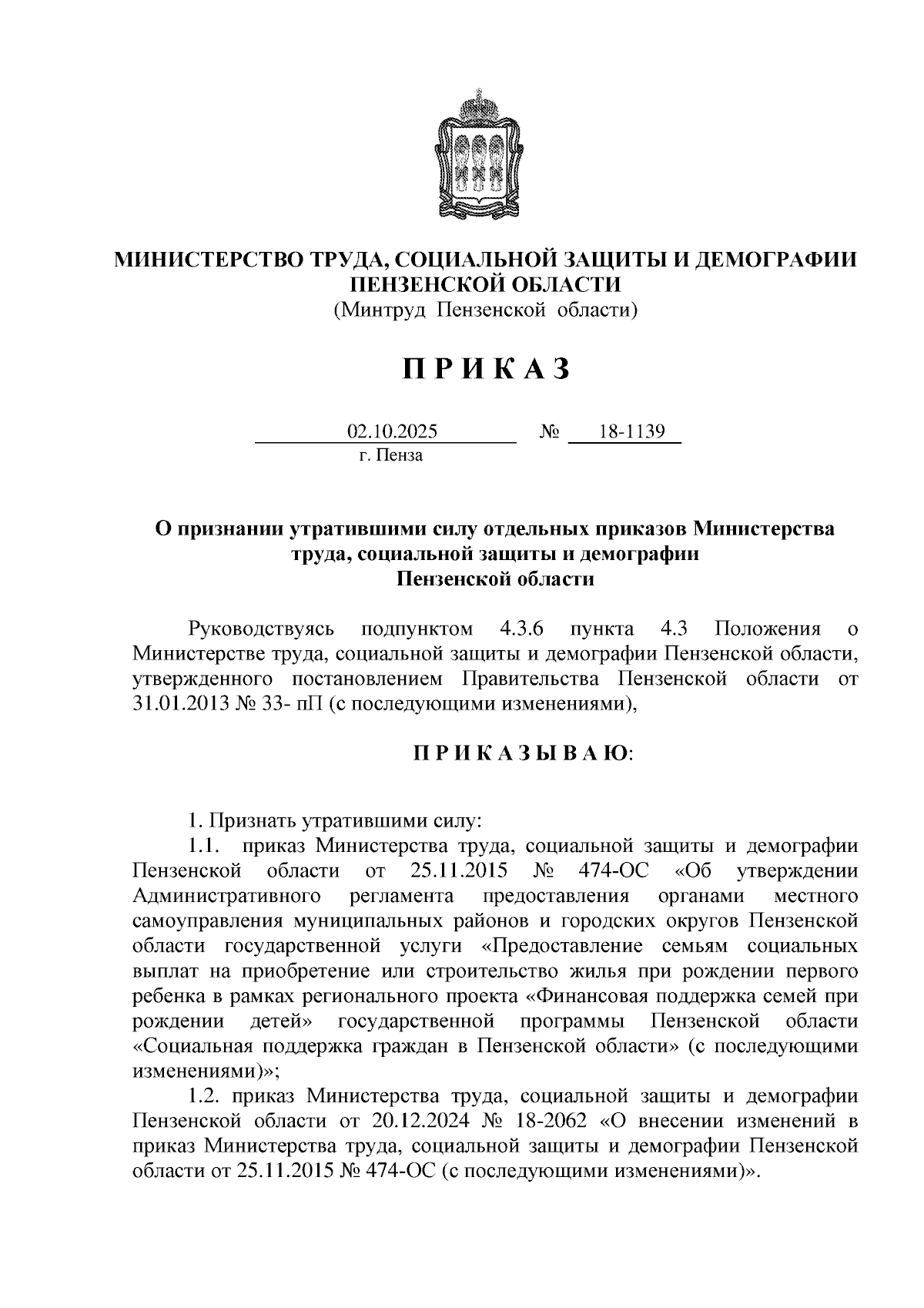 МИНИСТЕРСТВО ТРУДА, СОЦИАЛЬНОЙ ЗАЩИТЫ И ДЕМОГРАФИИ ПЕНЗЕНСКОЙ ОБЛАСТИ
(Минтруд Пензенской области)

П Р И К А З

02.10.2025 № 18-1139
г. Пенза

О признании утратившими силу отдельных приказов Министерства труда, социальной защиты и демографии Пензенской области

Руководствуясь подпунктом 4.3.6 пункта 4.3 Положения о Министерстве труда, социальной защиты и демографии Пензенской области, утвержденного постановлением Правительства Пензенской области от 31.01.2013 № 33- пП (с последующими изменениями),

П Р И К А З Ы В А Ю:

1. Признать утратившими силу:
1.1. приказ Министерства труда, социальной защиты и демографии Пензенской области от 25.11.2015 № 474-ОС «Об утверждении Административного регламента предоставления органами местного самоуправления муниципальных районов и городских округов Пензенской области государственной услуги «Предоставление семьям социальных выплат на приобретение или строительство жилья при рождении первого ребенка в рамках регионального проекта «Финансовая поддержка семей при рождении детей» государственной программы Пензенской области «Социальная поддержка граждан в Пензенской области» (с последующими изменениями)»;
1.2. приказ Министерства труда, социальной защиты и демографии Пензенской области от 20.12.2024 № 18-2062 «О внесении изменений в приказ Министерства труда, социальной защиты и демографии Пензенской области от 25.11.2015 № 474-ОС (с последующими изменениями)».